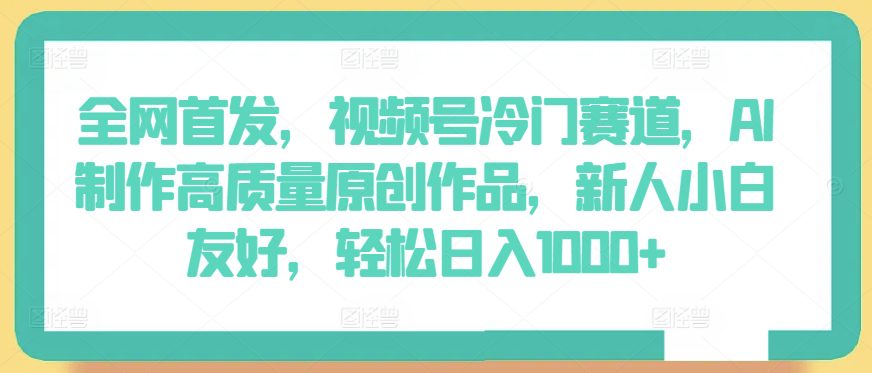 全网首发，视频号冷门赛道，AI制作高质量原创作品，新人小白友好，轻松日入1000+